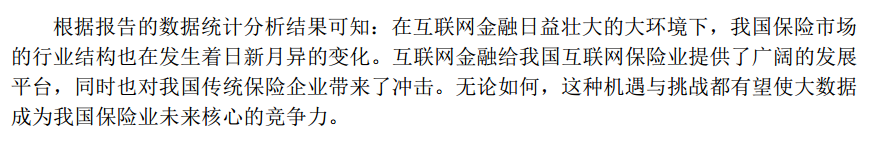 根据报告的数据统计分析结果可知：在互联网金融日益壮大的大环境下，我国保险市场的行业结构也在发生着日新月异的变化。互联网金融给我国互联网保险业提供了广阔的发展平台，同时也对我国传统保险企业带来了冲击。无论如何，这种机遇与挑战都有望使大数据成为我国保险业未来核心的竞争力。